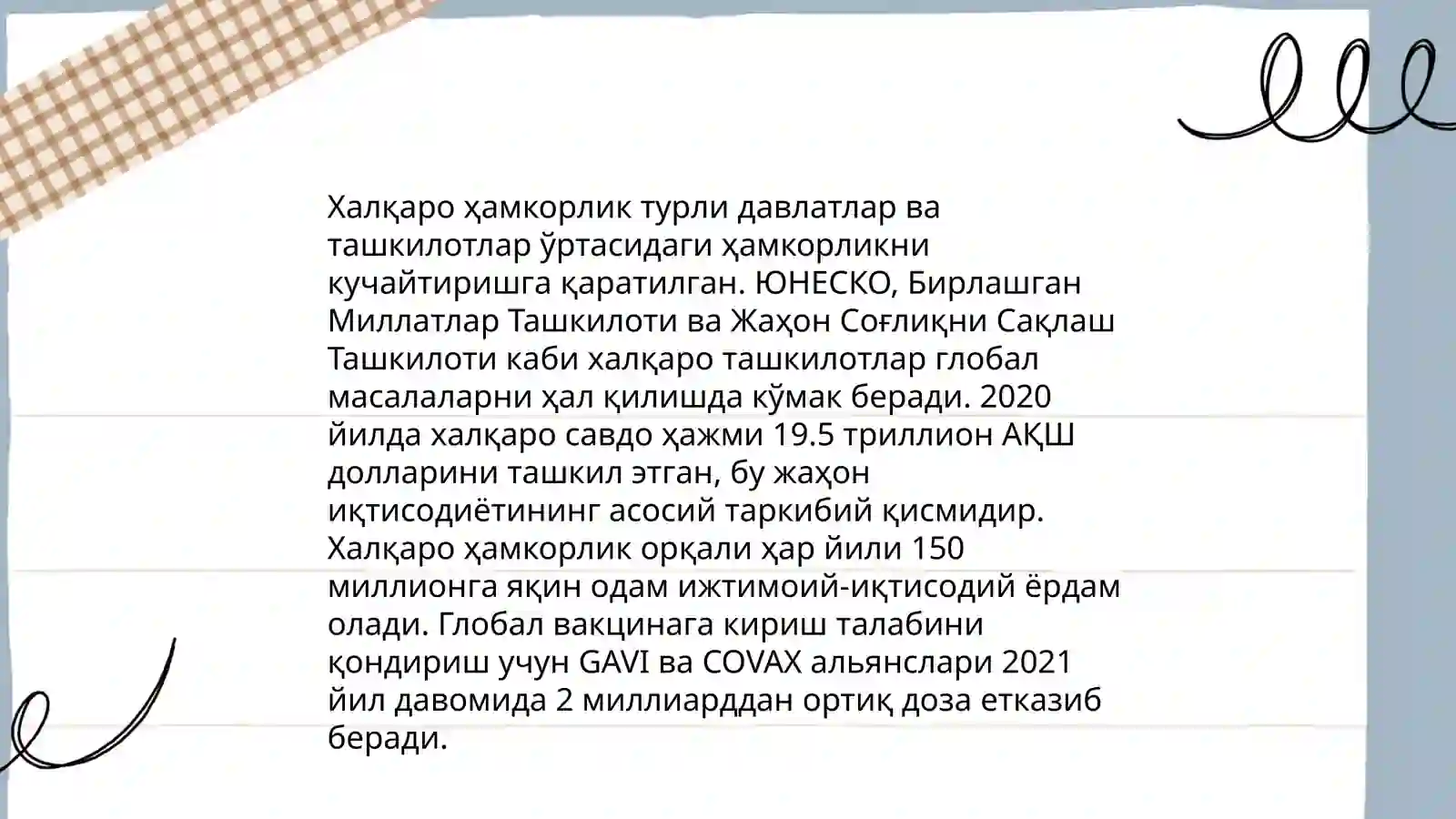 Халқаро ҳамкорлик турли давлатлар ва ташкилотлар ўртасидаги ҳамкорликни кучайтиришга қаратилган. ЮНЕСКО, Бирлашган Миллатлар Ташкилоти ва Жаҳон Соғлиқни Сақлаш Ташкилоти каби халқаро ташкилотлар глобал масалаларни ҳал қилишда кўмак беради. 2020 йилда халқаро савдо ҳажми 19.5 триллион АҚШ долларини ташкил этган, бу жаҳон иқтисодиётининг асосий таркибий қисмидир. Халқаро ҳамкорлик орқали ҳар йили 150 миллионга яқин одам ижтимоий-иқтисодий ёрдам олади. Глобал вакцинага кириш талабини қондириш учун GAVI ва COVAX альянслари 2021 йил давомида 2 миллиарддан ортиқ доза етказиб беради.